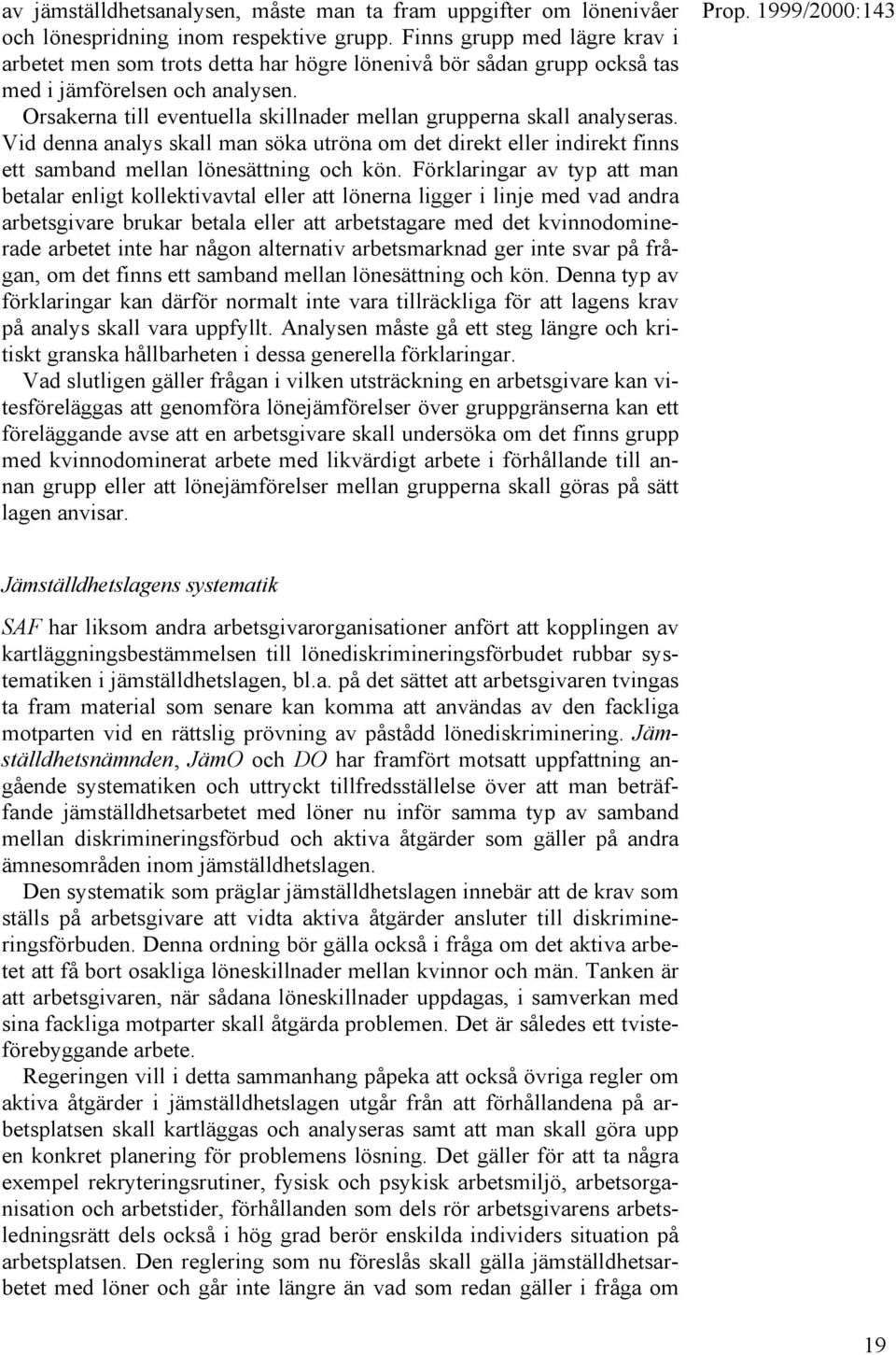 Prop. 1999/2000:143

av jämställdhetsanalysen, måste man ta fram uppgifter om lönenivåer och lönespridning inom respektive grupp. Finns grupp med lägre krav i arbetet men som trots detta har högre lönenivå bör sådan grupp också tas med i jämförelsen och analysen.

Orsakerna till eventuella skillnader mellan grupperna skall analyseras. Vid denna analys skall man söka utröna om det direkt eller indirekt finns ett samband mellan lönesättning och kön. Förklaringar av typ att man betalar enligt kollektivavtal eller att lönerna ligger i linje med vad andra arbetsgivare brukar betala eller att arbetstagare med det kvinnodominerade arbetet inte har någon alternativ arbetsmarknad ger inte svar på frågan, om det finns ett samband mellan lönesättning och kön. Denna typ av förklaringar kan därför normalt inte vara tillräckliga för att lagens krav på analys skall vara uppfyllt. Analysen måste gå ett steg längre och kritiskt granska hållbarheten i dessa generella förklaringar.

Vad slutligen gäller frågan i vilken utsträckning en arbetsgivare kan vitesföreläggas att genomföra lönejämförelser över gruppgränserna kan ett föreläggande avse att en arbetsgivare skall undersöka om det finns grupp med kvinnodominerat arbete med likvärdigt arbete i förhållande till annan grupp eller att lönejämförelser mellan grupperna skall göras på sätt lagen anvisar.

Jämställdhetslagens systematik

SAF har liksom andra arbetsgivarorganisationer anfört att kopplingen av kartläggningsbestämmelsen till lönediskrimineringsförbudet rubbar systematiken i jämställdhetslagen, bl.a. på det sättet att arbetsgivaren tvingas ta fram material som senare kan komma att användas av den fackliga motparten vid en rättslig prövning av påstådd lönediskriminering. Jämställdhetsnämnden, JämO och DO har framfört motsatt uppfattning angående systematiken och uttryckt tillfredsställelse över att man beträffande jämställdhetsarbetet med löner nu inför samma typ av samband mellan diskrimineringsförbud och aktiva åtgärder som gäller på andra ämnesområden inom jämställdhetslagen.

Den systematik som präglar jämställdhetslagen innebär att de krav som ställs på arbetsgivare att vidta aktiva åtgärder ansluter till diskrimineringsförbuden. Denna ordning bör gälla också i fråga om det aktiva arbetet att få bort osakliga löneskillnader mellan kvinnor och män. Tanken är att arbetsgivaren, när sådana löneskillnader uppdagas, i samverkan med sina fackliga motparter skall åtgärda problemen. Det är således ett tvisteförebyggande arbete.

Regeringen vill i detta sammanhang påpeka att också övriga regler om aktiva åtgärder i jämställdhetslagen utgår från att förhållandena på arbetsplatsen skall kartläggas och analyseras samt att man skall göra upp en konkret planering för problemens lösning. Det gäller för att ta några exempel rekryteringsrutiner, fysisk och psykisk arbetsmiljö, arbetsorganisation och arbetstider, förhållanden som dels rör arbetsgivarens arbetsledningsrätt dels också i hög grad berör enskilda individers situation på arbetsplatsen. Den reglering som nu föreslås skall gälla jämställdhetsarbetet med löner och går inte längre än vad som redan gäller i fråga om

19